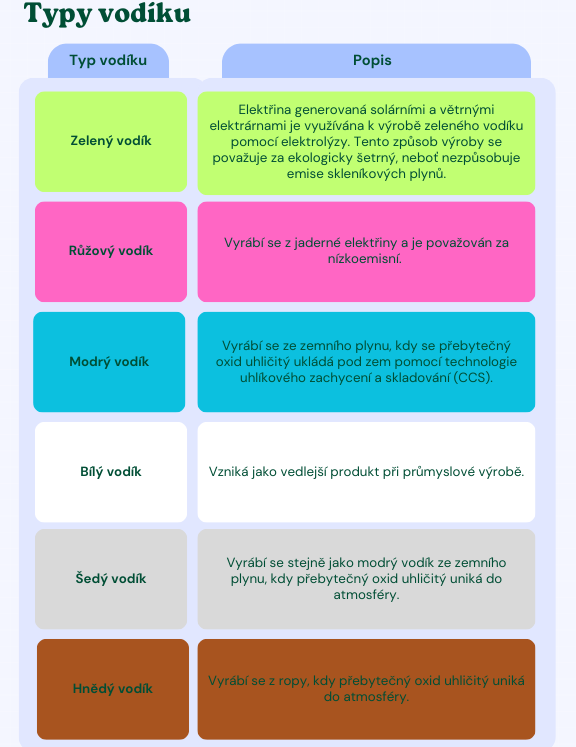 Typy vodíku

| Typ vodíku | Popis |
|---|---|
| Zelený vodík | Elektřina generovaná solárními a větrnými elektrárnami je využívána k výrobě zeleného vodíku pomocí elektrolýzy. Tento způsob výroby se považuje za ekologicky šetrný, neboť nezpůsobuje emise skleníkových plynů. |
| Růžový vodík | Vyrábí se z jaderné elektřiny a je považován za nízkoemisní. |
| Modrý vodík | Vyrábí se ze zemního plynu, kdy se přebytečný oxid uhličitý ukládá pod zem pomocí technologie uhlíkového zachycení a skladování (CCS). |
| Bílý vodík | Vzniká jako vedlejší produkt při průmyslové výrobě. |
| Šedý vodík | Vyrábí se stejně jako modrý vodík ze zemního plynu, kdy přebytečný oxid uhličitý uniká do atmosféry. |
| Hnědý vodík | Vyrábí se z ropy, kdy přebytečný oxid uhličitý uniká do atmosféry. |